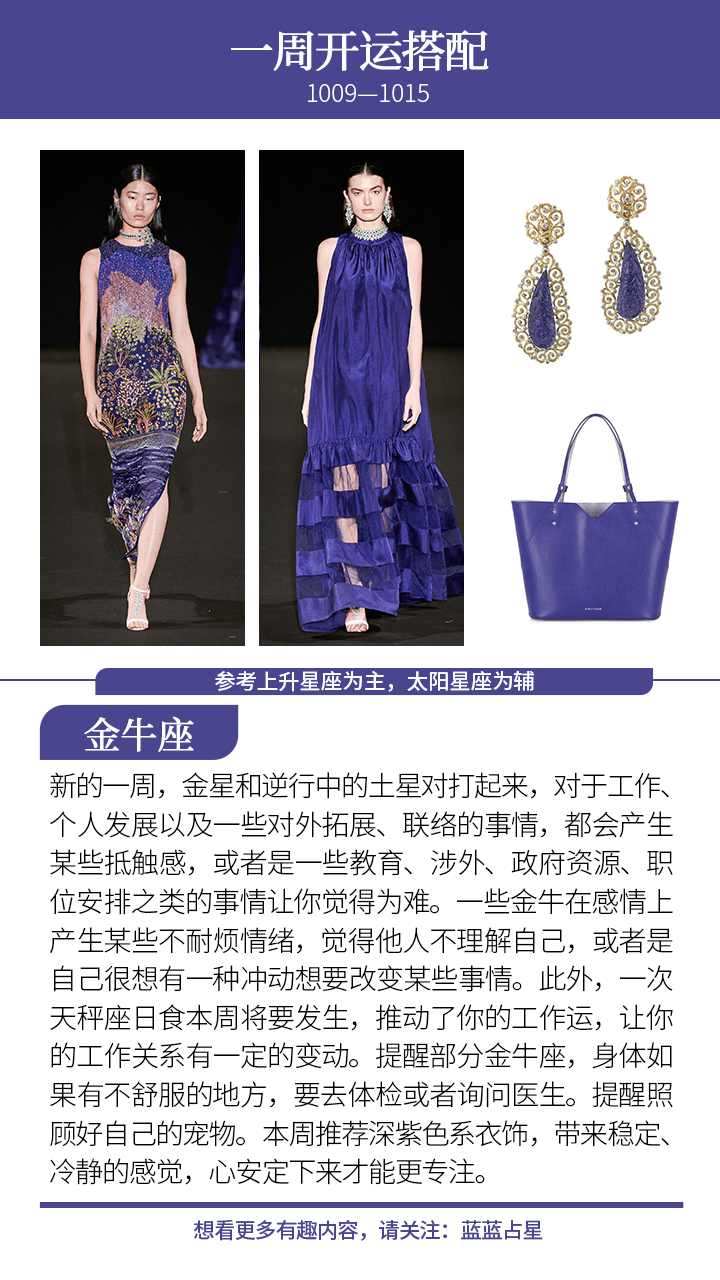 一周开运搭配
1009—1015

参考上升星座为主，太阳星座为辅

金牛座

新的一周，金星和逆行中的土星对打起来，对于工作、个人发展以及一些对外拓展、联络的事情，都会产生某些抵触感，或者是一些教育、涉外、政府资源、职位安排之类的事情让你觉得为难。一些金牛在感情上产生某些不耐烦情绪，觉得他人不理解自己，或者是自己很想有一种冲动想要改变某些事情。此外，一次天秤座日食本周将要发生，推动了你的工作运，让你的工作关系有一定的变动。提醒部分金牛座，身体如果有不舒服的地方，要去体检或者询问医生。提醒照顾好自己的宠物。本周推荐深紫色系衣饰，带来稳定、冷静的感觉，心安定下来才能更专注。

想看更多有趣内容，请关注：蓝蓝占星